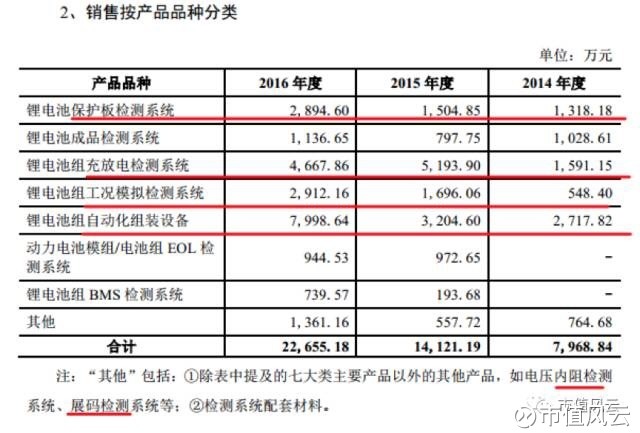 2、销售按产品品种分类

单位：万元

| 产品品种 | 2016 年度 | 2015 年度 | 2014 年度 |
|---|---|---|---|
| 锂电池保护板检测系统 | 2,894.60 | 1,504.85 | 1,318.18 |
| 锂电池成品检测系统 | 1,136.65 | 797.75 | 1,028.61 |
| 锂电池组充放电检测系统 | 4,667.86 | 5,193.90 | 1,591.15 |
| 锂电池组工况模拟检测系统 | 2,912.16 | 1,696.06 | 548.40 |
| 锂电池组自动化组装设备 | 7,998.64 | 3,204.60 | 2,717.82 |
| 动力电池模组/电池组 EOL 检测系统 | 944.53 | 972.65 | - |
| 锂电池组 BMS 检测系统 | 739.57 | 193.68 | - |
| 其他 | 1,361.16 | 557.72 | 764.68 |
| 合计 | 22,655.18 | 14,121.19 | 7,968.84 |

注：“其他”包括：①除表中提及的七大类主要产品以外的其他产品，如电压内阻检测系统、展码检测系统等；②检测系统配套材料。

市值风云